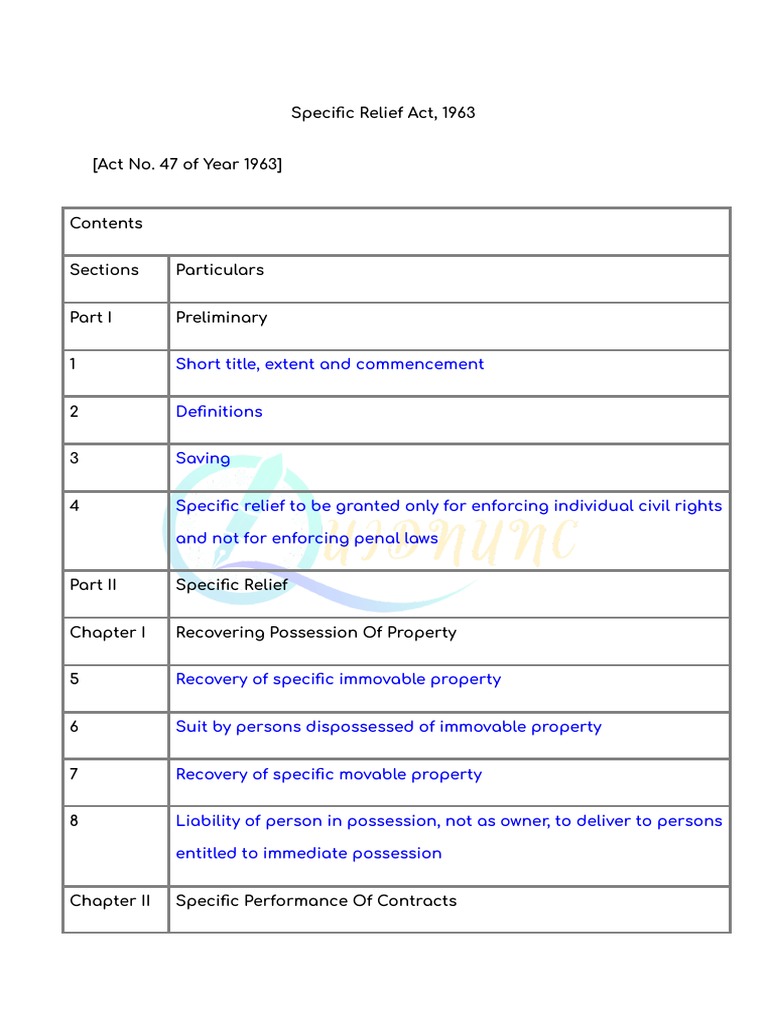 Specific Relief Act, 1963

[Act No. 47 of Year 1963]

| Contents | |
|---|---|
| Sections | Particulars |
| Part I | Preliminary |
| 1 | Short title, extent and commencement |
| 2 | Definitions |
| 3 | Saving |
| 4 | Specific relief to be granted only for enforcing individual civil rights and not for enforcing penal laws |
| Part II | Specific Relief |
| Chapter I | Recovering Possession Of Property |
| 5 | Recovery of specific immovable property |
| 6 | Suit by persons dispossessed of immovable property |
| 7 | Recovery of specific movable property |
| 8 | Liability of person in possession, not as owner, to deliver to persons entitled to immediate possession |
| Chapter II | Specific Performance Of Contracts |

QUIDNUNC